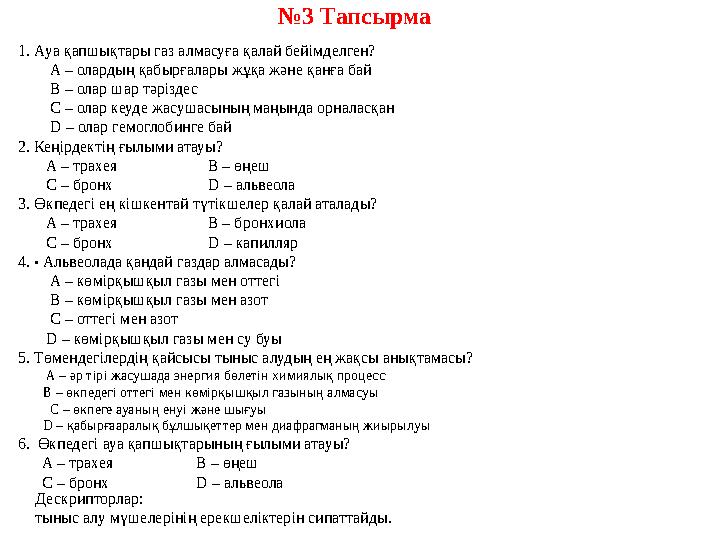 №3 Тапсырма

1. Ауа қапшықтары газ алмасуға қалай бейімделген?
A – олардың қабырғалары жұқа және қанға бай
B – олар шар тәріздес
C – олар кеуде жасушасының маңында орналасқан
D – олар гемоглобинге бай

2. Кеңірдектің ғылыми атауы?
A – трахея B – өңеш
C – бронх D – альвеола

3. Өкпедегі ең кішкентай түтікшелер қалай аталады?
A – трахея B – бронхиола
C – бронх D – капилляр

4. • Альвеолада қандай газдар алмасады?
A – көмірқышқыл газы мен оттегі
B – көмірқышқыл газы мен азот
C – оттегі мен азот
D – көмірқышқыл газы мен су буы

5. Төмендегілердің қайсысы тыныс алудың ең жақсы анықтамасы?
A – әр тірі жасушада энергия бөлетін химиялық процесс
B – өкпедегі оттегі мен көмірқышқыл газының алмасуы
C – өкпеге ауаның енуі және шығуы
D – қабырғааралық бұлшықеттер мен диафрагманың жиырылуы

6. Өкпедегі ауа қапшықтарының ғылыми атауы?
A – трахея B – өңеш
C – бронх D – альвеола

Дескрипторлар:
тыныс алу мүшелерінің ерекшеліктерін сипаттайды.